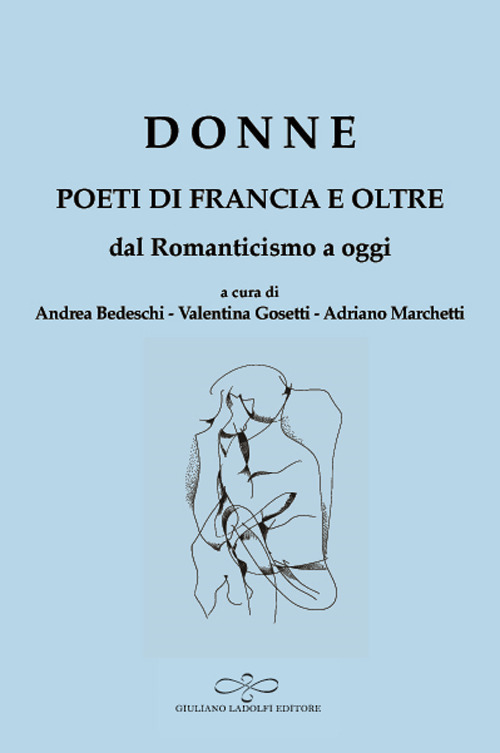 DONNE

POETI DI FRANCIA E OLTRE

dal Romanticismo a oggi

a cura di
Andrea Bedeschi - Valentina Gosetti - Adriano Marchetti

GIULIANO LADOLFI EDITORE